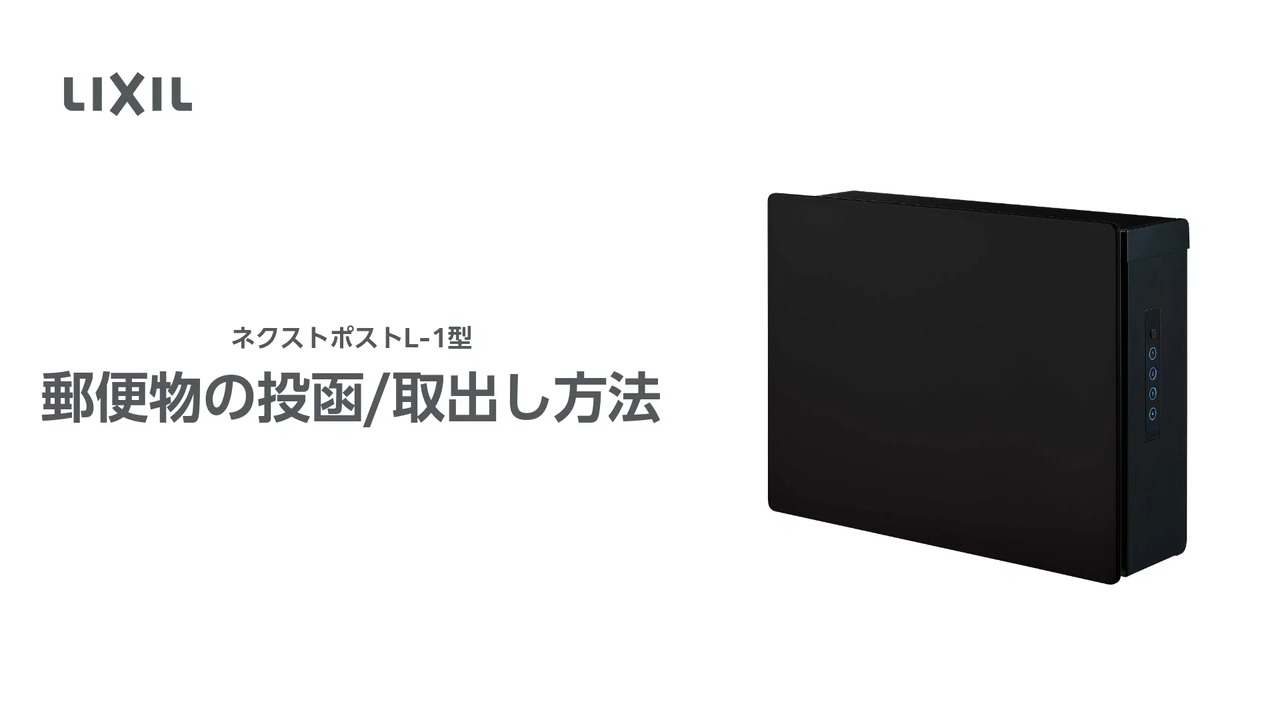 LIXIL

ネクストポストL-1型

郵便物の投函/取出し方法